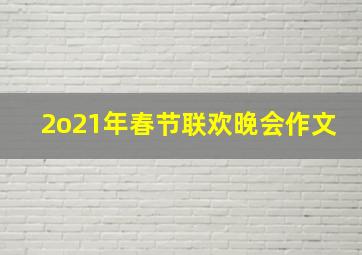 2o21年春节联欢晚会作文